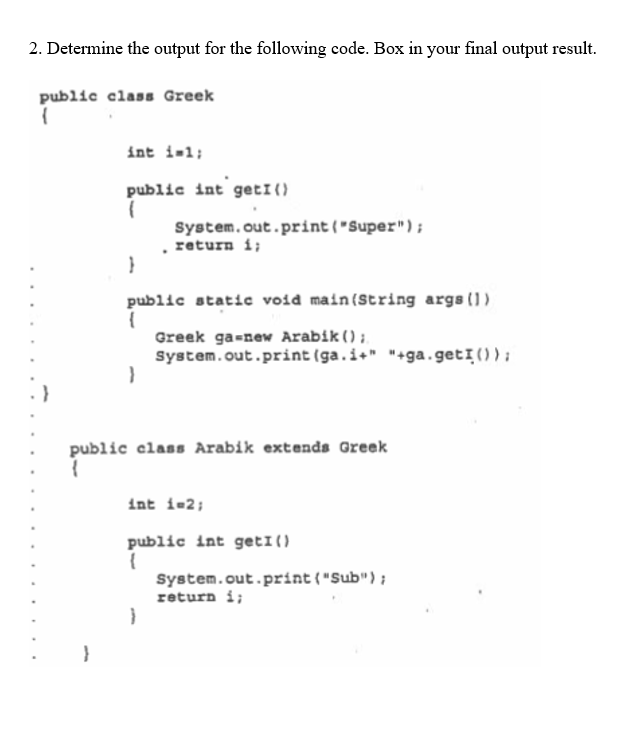 2. Determine the output for the following code. Box in your final output result.

public class Greek
{
int i=1;

public int getI()
{
System.out.print("Super");
return i;
}

public static void main(String args[])
{
Greek ga=new Arabik();
System.out.print(ga.i+" "+ga.getI());
}
}

public class Arabik extends Greek
{
int i=2;

public int getI()
{
System.out.print("Sub");
return i;
}
}